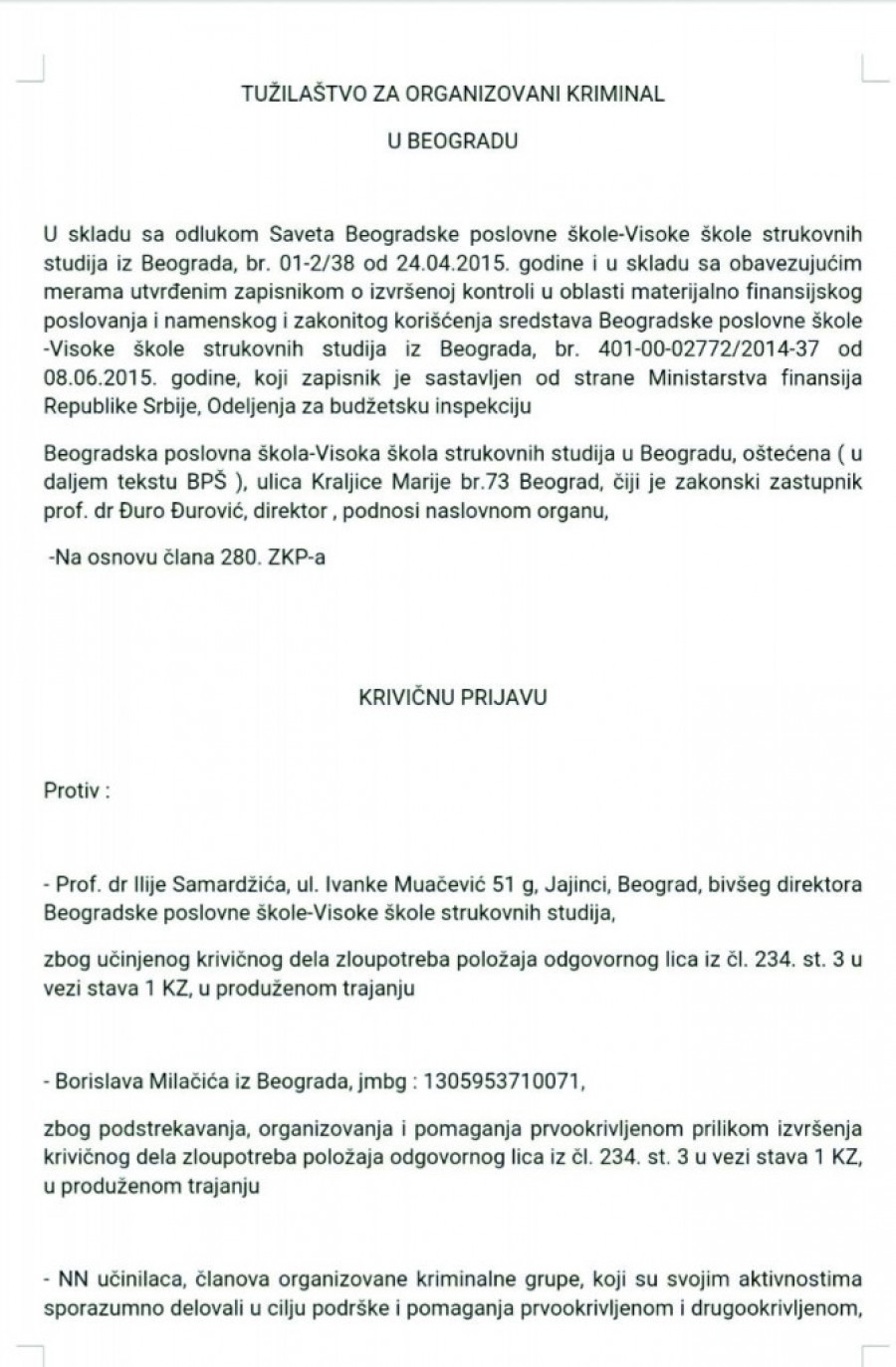 TUŽILAŠTVO ZA ORGANIZOVANI KRIMINAL

U BEOGRADU

U skladu sa odlukom Saveta Beogradske poslovne škole-Visoke škole strukovnih studija iz Beograda, br. 01-2/38 od 24.04.2015. godine i u skladu sa obavezujućim merama utvrđenim zapisnikom o izvršenoj kontroli u oblasti materijalno finansijskog poslovanja i namenskog i zakonitog korišćenja sredstava Beogradske poslovne škole -Visoke škole strukovnih studija iz Beograda, br. 401-00-02772/2014-37 od 08.06.2015. godine, koji zapisnik je sastavljen od strane Ministarstva finansija Republike Srbije, Odeljenja za budžetsku inspekciju

Beogradska poslovna škola-Visoka škola strukovnih studija u Beogradu, oštećena ( u daljem tekstu BPŠ ), ulica Kraljice Marije br.73 Beograd, čiji je zakonski zastupnik prof. dr Đuro Đurović, direktor , podnosi naslovnom organu,

-Na osnovu člana 280. ZKP-a

KRIVIČNU PRIJAVU

Protiv :

- Prof. dr Ilije Samardžića, ul. Ivanke Muačević 51 g, Jajinci, Beograd, bivšeg direktora Beogradske poslovne škole-Visoke škole strukovnih studija,

zbog učinjenog krivičnog dela zloupotreba položaja odgovornog lica iz čl. 234. st. 3 u vezi stava 1 KZ, u produženom trajanju

- Borislava Milačića iz Beograda, jmbg : 1305953710071,

zbog podstrekavanja, organizovanja i pomaganja prvookrivljenom prilikom izvršenja krivičnog dela zloupotreba položaja odgovornog lica iz čl. 234. st. 3 u vezi stava 1 KZ, u produženom trajanju

- NN učinilaca, članova organizovane kriminalne grupe, koji su svojim aktivnostima sporazumno delovali u cilju podrške i pomaganja prvookrivljenom i drugookrivljenom,